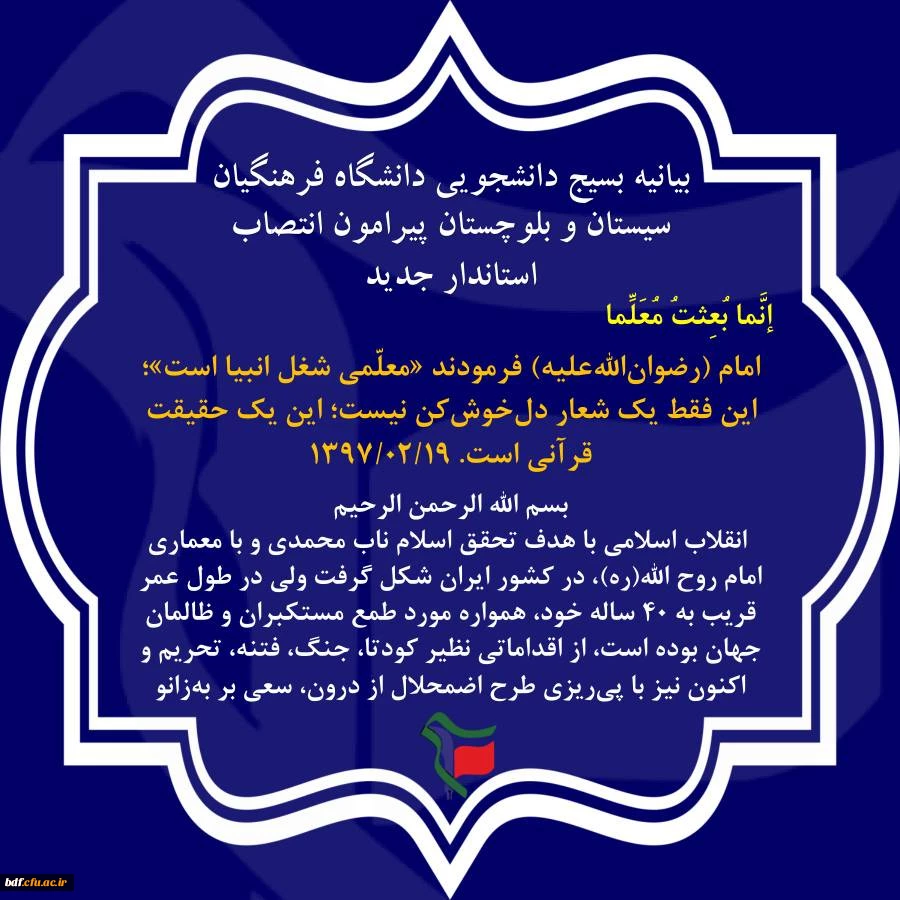 بیانیه بسیج دانشجویی دانشگاه فرهنگیان سیستان و بلوچستان پیرامون انتصاب استاندار جدید

إنَّما بُعِثتُ مُعَلِّما

امام (رضوان‌الله‌علیه) فرمودند «معلّمی شغل انبیا است»؛ این فقط یک شعار دل‌خوش‌کن نیست؛ این یک حقیقت قرآنی است. ۱۳۹۷/۰۲/۱۹

بسم الله الرحمن الرحیم
انقلاب اسلامی با هدف تحقق اسلام ناب محمدی و با معماری امام روح الله(ره)، در کشور ایران شکل گرفت ولی در طول عمر قریب به ۴۰ ساله خود، همواره مورد طمع مستکبران و ظالمان جهان بوده است، از اقداماتی نظیر کودتا، جنگ، فتنه، تحریم و اکنون نیز با پی‌ریزی طرح اضمحلال از درون، سعی بر به‌زانو

bdf.cfu.ac.ir